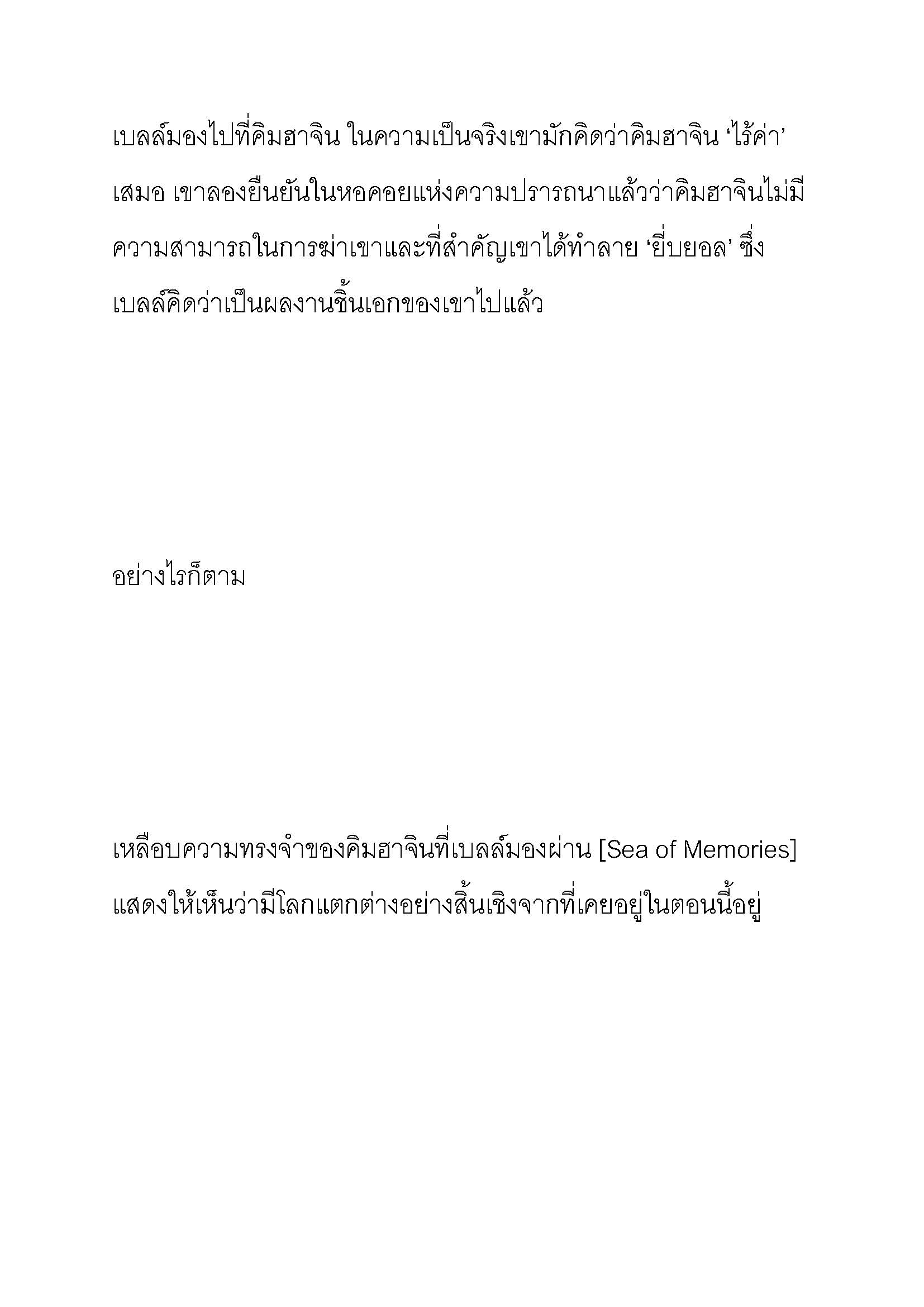 เบลล์มองไปที่คิมฮาจิน ในความเป็นจริงเขามักคิดว่าคิมฮาจิน ‘ไร้ค่า’ เสมอ เขาลองยืนยันในหอคอยแห่งความปรารถนาแล้วว่าคิมฮาจินไม่มีความสามารถในการฆ่าเขาและที่สำคัญเขาได้ทำลาย ‘ยี่บยอล’ ซึ่งเบลล์คิดว่าเป็นผลงานชิ้นเอกของเขาไปแล้ว

อย่างไรก็ตาม

เหลือบความทรงจำของคิมฮาจินที่เบลล์มองผ่าน [Sea of Memories] แสดงให้เห็นว่ามีโลกแตกต่างอย่างสิ้นเชิงจากที่เคยอยู่ในตอนนี้อยู่